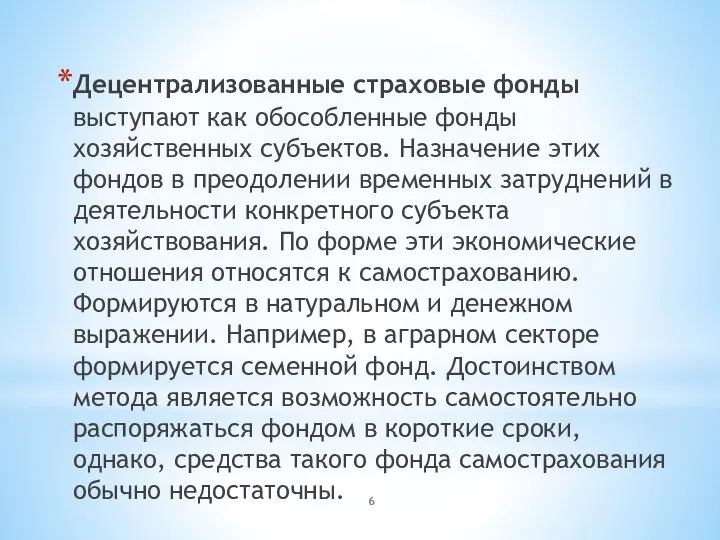 *Децентрализованные страховые фонды выступают как обособленные фонды хозяйственных субъектов. Назначение этих фондов в преодолении временных затруднений в деятельности конкретного субъекта хозяйствования. По форме эти экономические отношения относятся к самострахованию. Формируются в натуральном и денежном выражении. Например, в аграрном секторе формируется семенной фонд. Достоинством метода является возможность самостоятельно распоряжаться фондом в короткие сроки, однако, средства такого фонда самострахования обычно недостаточны.

6